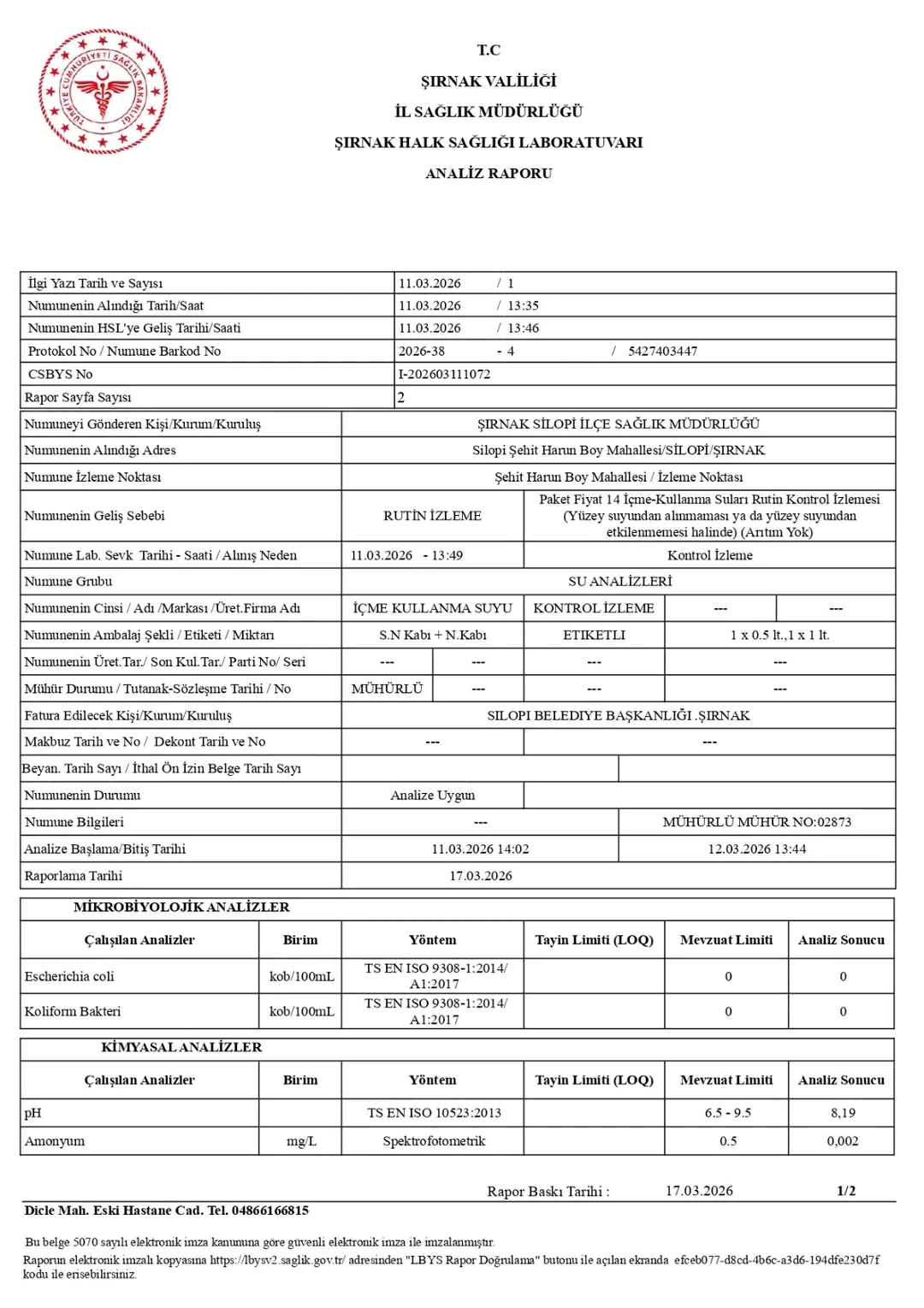 TÜRKİYE CUMHURİYETİ SAĞLIK BAKANLIĞI

T.C
ŞIRNAK VALİLİĞİ
İL SAĞLIK MÜDÜRLÜĞÜ
ŞIRNAK HALK SAĞLIĞI LABORATUVARI
ANALİZ RAPORU

| | |
|---|---|
| İlgi Yazı Tarih ve Sayısı | 11.03.2026 / 1 |
| Numunenin Alındığı Tarih/Saat | 11.03.2026 / 13:35 |
| Numunenin HSL'ye Geliş Tarihi/Saati | 11.03.2026 / 13:46 |
| Protokol No / Numune Barkod No | 2026-38 - 4 / 5427403447 |
| CSBYS No | I-202603111072 |
| Rapor Sayfa Sayısı | 2 |

| | | | | |
|---|---|---|---|---|
| Numuneyi Gönderen Kişi/Kurum/Kuruluş | ŞIRNAK SİLOPİ İLÇE SAĞLIK MÜDÜRLÜĞÜ | | | |
| Numunenin Alındığı Adres | Silopi Şehit Harun Boy Mahallesi/SİLOPİ/ŞIRNAK | | | |
| Numune İzleme Noktası | Şehit Harun Boy Mahallesi / İzleme Noktası | | | |
| Numunenin Geliş Sebebi | RUTİN İZLEME | Paket Fiyat 14 İçme-Kullanma Suları Rutin Kontrol İzlemesi (Yüzey suyundan alınmaması ya da yüzey suyundan etkilenmemesi halinde) (Arıtım Yok) | | |
| Numune Lab. Sevk Tarihi - Saati / Alınış Neden | 11.03.2026 - 13:49 | Kontrol İzleme | | |
| Numune Grubu | SU ANALİZLERİ | | | |
| Numunenin Cinsi / Adı /Markası /Üret.Firma Adı | İÇME KULLANMA SUYU | KONTROL İZLEME | --- | --- |
| Numunenin Ambalaj Şekli / Etiketi / Miktarı | S.N Kabı + N.Kabı | ETIKETLI | 1 x 0.5 lt.,1 x 1 lt. | |
| Numunenin Üret.Tar./ Son Kul.Tar./ Parti No/ Seri | --- | --- | --- | --- |
| Mühür Durumu / Tutanak-Sözleşme Tarihi / No | MÜHÜRLÜ | --- | --- | --- |
| Fatura Edilecek Kişi/Kurum/Kuruluş | SILOPI BELEDIYE BAŞKANLIĞI .ŞIRNAK | | | |
| Makbuz Tarih ve No / Dekont Tarih ve No | --- | --- | | |
| Beyan. Tarih Sayı / İthal Ön İzin Belge Tarih Sayı | | | | |
| Numunenin Durumu | Analize Uygun | | | |
| Numune Bilgileri | --- | MÜHÜRLÜ MÜHÜR NO:02873 | | |
| Analize Başlama/Bitiş Tarihi | 11.03.2026 14:02 | 12.03.2026 13:44 | | |
| Raporlama Tarihi | 17.03.2026 | | | |

MİKROBİYOLOJİK ANALİZLER

| Çalışılan Analizler | Birim | Yöntem | Tayin Limiti (LOQ) | Mevzuat Limiti | Analiz Sonucu |
|---|---|---|---|---|---|
| Escherichia coli | kob/100mL | TS EN ISO 9308-1:2014/ A1:2017 | | 0 | 0 |
| Koliform Bakteri | kob/100mL | TS EN ISO 9308-1:2014/ A1:2017 | | 0 | 0 |

KİMYASAL ANALİZLER

| Çalışılan Analizler | Birim | Yöntem | Tayin Limiti (LOQ) | Mevzuat Limiti | Analiz Sonucu |
|---|---|---|---|---|---|
| pH | | TS EN ISO 10523:2013 | | 6.5 - 9.5 | 8,19 |
| Amonyum | mg/L | Spektrofotometrik | | 0.5 | 0,002 |

Rapor Baskı Tarihi : 17.03.2026 1/2

Dicle Mah. Eski Hastane Cad. Tel. 04866166815

Bu belge 5070 sayılı elektronik imza kanununa göre güvenli elektronik imza ile imzalanmıştır.
Raporun elektronik imzalı kopyasına https://lbysv2.saglik.gov.tr/ adresinden "LBYS Rapor Doğrulama" butonu ile açılan ekranda efceb077-d8cd-4b6c-a3d6-194dfe230d7f kodu ile erisebilirsiniz.